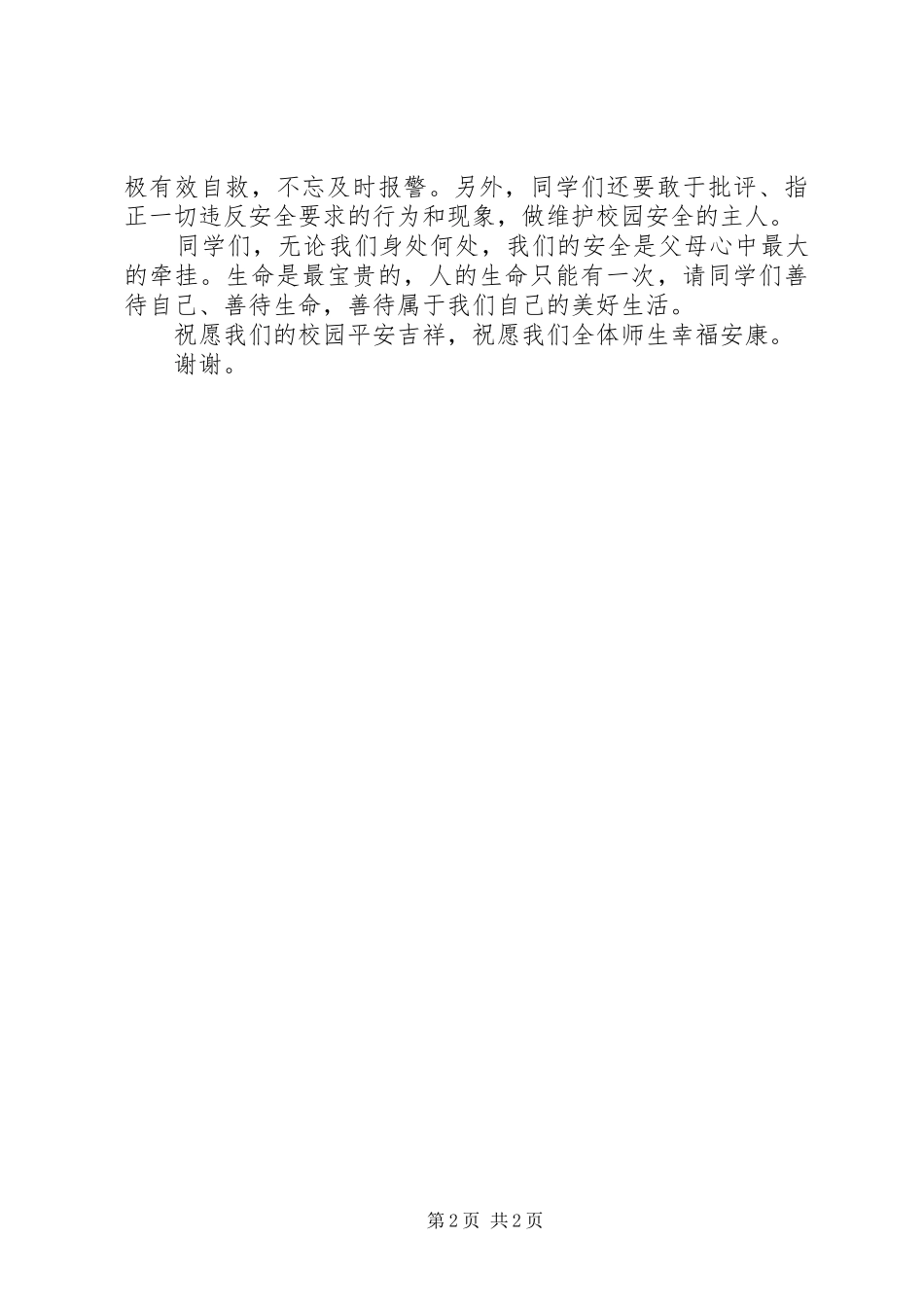 极有效自救，不忘及时报警。另外，同学们还要敢于批评、指正一切违反安全要求的行为和现象，做维护校园安全的主人。

同学们，无论我们身处何处，我们的安全是父母心中最大的牵挂。生命是最宝贵的，人的生命只能有一次，请同学们善待自己、善待生命，善待属于我们自己的美好生活。

祝愿我们的校园平安吉祥，祝愿我们全体师生幸福安康。

谢谢。

第2页 共2页